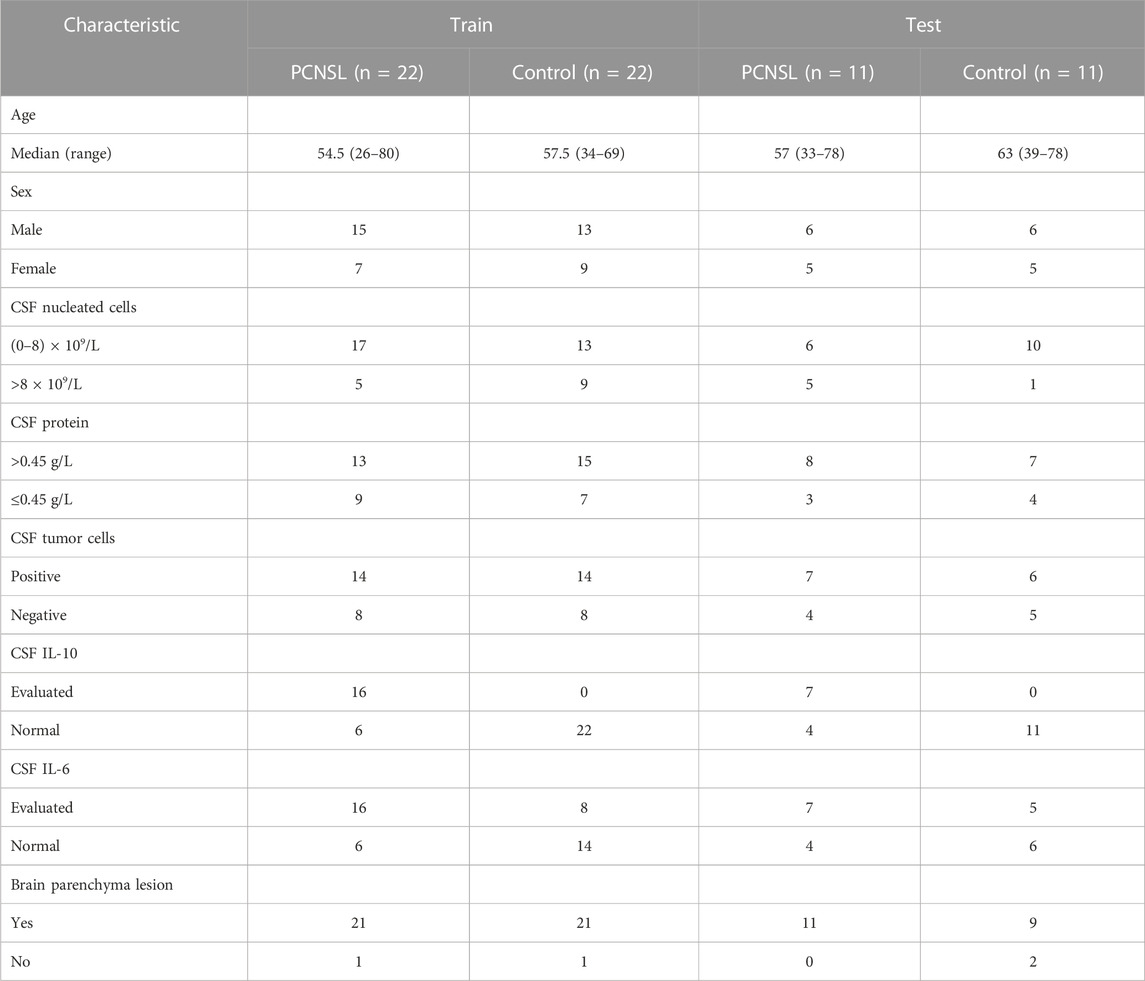 | Characteristic | Train | | Test | |
|---|---|---|---|---|
| | PCNSL (n = 22) | Control (n = 22) | PCNSL (n = 11) | Control (n = 11) |
| Age | | | | |
| Median (range) | 54.5 (26–80) | 57.5 (34–69) | 57 (33–78) | 63 (39–78) |
| Sex | | | | |
| Male | 15 | 13 | 6 | 6 |
| Female | 7 | 9 | 5 | 5 |
| CSF nucleated cells | | | | |
| (0–8) × $10^9$/L | 17 | 13 | 6 | 10 |
| >8 × $10^9$/L | 5 | 9 | 5 | 1 |
| CSF protein | | | | |
| >0.45 g/L | 13 | 15 | 8 | 7 |
| ≤0.45 g/L | 9 | 7 | 3 | 4 |
| CSF tumor cells | | | | |
| Positive | 14 | 14 | 7 | 6 |
| Negative | 8 | 8 | 4 | 5 |
| CSF IL-10 | | | | |
| Evaluated | 16 | 0 | 7 | 0 |
| Normal | 6 | 22 | 4 | 11 |
| CSF IL-6 | | | | |
| Evaluated | 16 | 8 | 7 | 5 |
| Normal | 6 | 14 | 4 | 6 |
| Brain parenchyma lesion | | | | |
| Yes | 21 | 21 | 11 | 9 |
| No | 1 | 1 | 0 | 2 |